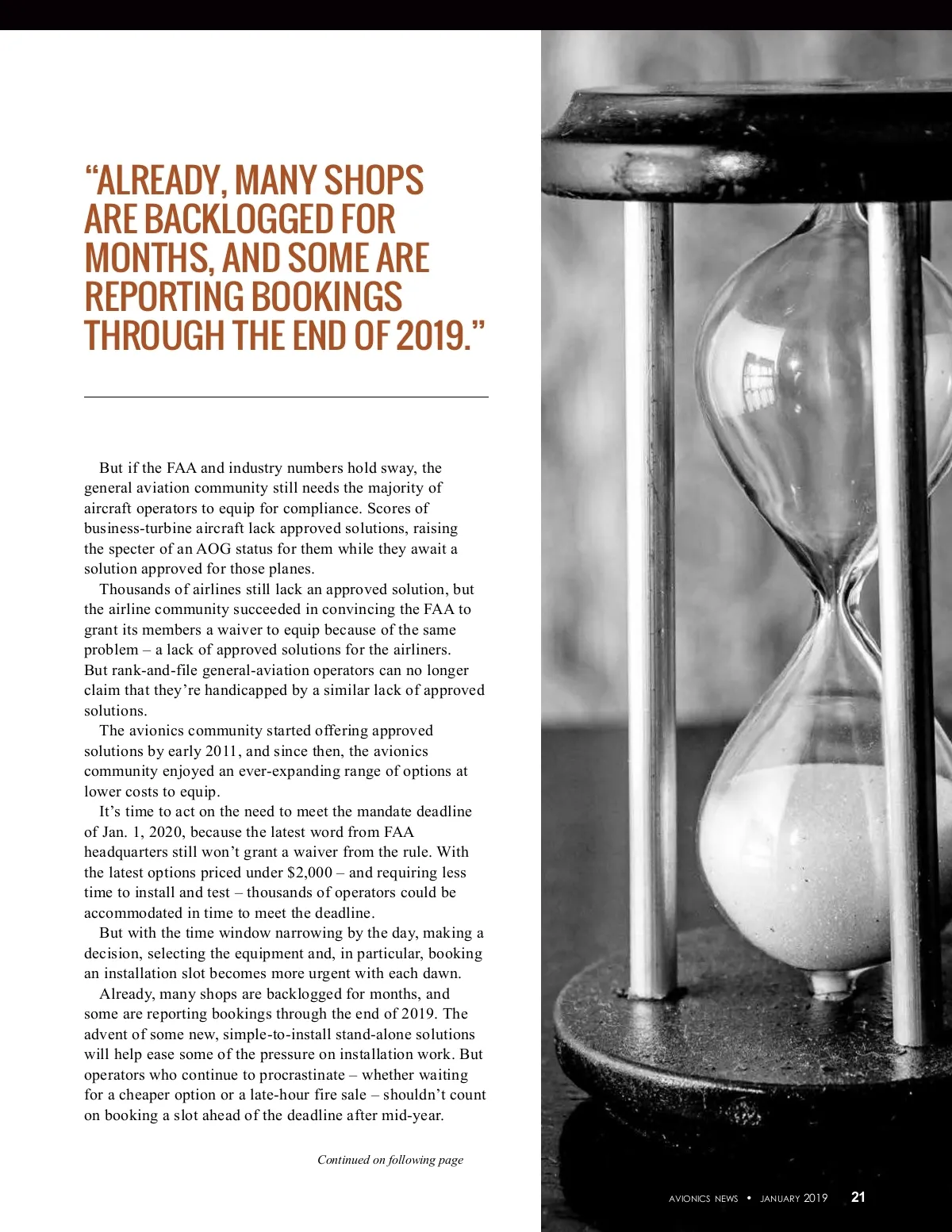 “ALREADY, MANY SHOPS ARE BACKLOGGED FOR MONTHS, AND SOME ARE REPORTING BOOKINGS THROUGH THE END OF 2019.”

But if the FAA and industry numbers hold sway, the general aviation community still needs the majority of aircraft operators to equip for compliance. Scores of business-turbine aircraft lack approved solutions, raising the specter of an AOG status for them while they await a solution approved for those planes.

Thousands of airlines still lack an approved solution, but the airline community succeeded in convincing the FAA to grant its members a waiver to equip because of the same problem – a lack of approved solutions for the airliners. But rank-and-file general-aviation operators can no longer claim that they’re handicapped by a similar lack of approved solutions.

The avionics community started offering approved solutions by early 2011, and since then, the avionics community enjoyed an ever-expanding range of options at lower costs to equip.

It’s time to act on the need to meet the mandate deadline of Jan. 1, 2020, because the latest word from FAA headquarters still won’t grant a waiver from the rule. With the latest options priced under $2,000 – and requiring less time to install and test – thousands of operators could be accommodated in time to meet the deadline.

But with the time window narrowing by the day, making a decision, selecting the equipment and, in particular, booking an installation slot becomes more urgent with each dawn.

Already, many shops are backlogged for months, and some are reporting bookings through the end of 2019. The advent of some new, simple-to-install stand-alone solutions will help ease some of the pressure on installation work. But operators who continue to procrastinate – whether waiting for a cheaper option or a late-hour fire sale – shouldn’t count on booking a slot ahead of the deadline after mid-year.

Continued on following page

AVIONICS NEWS • JANUARY 2019 21